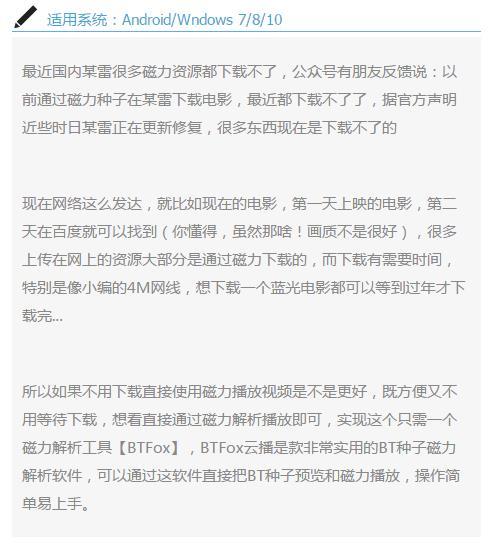 适用系统：Android/Wndows 7/8/10

最近国内某雷很多磁力资源都下载不了，公众号有朋友反馈说：以前通过磁力种子在某雷下载电影，最近都下载不了了，据官方声明近些时日某雷正在更新修复，很多东西现在是下载不了的

现在网络这么发达，就比如现在的电影，第一天上映的电影，第二天在百度就可以找到（你懂得，虽然那啥！画质不是很好），很多上传在网上的资源大部分是通过磁力下载的，而下载有需要时间，特别是像小编的4M网线，想下载一个蓝光电影都可以等到过年才下载完...

所以如果不用下载直接使用磁力播放视频是不是更好，既方便又不用等待下载，想看直接通过磁力解析播放即可，实现这个只需一个磁力解析工具【BTFox】，BTFox云播是款非常实用的BT种子磁力解析软件，可以通过这软件直接把BT种子预览和磁力播放，操作简单易上手。